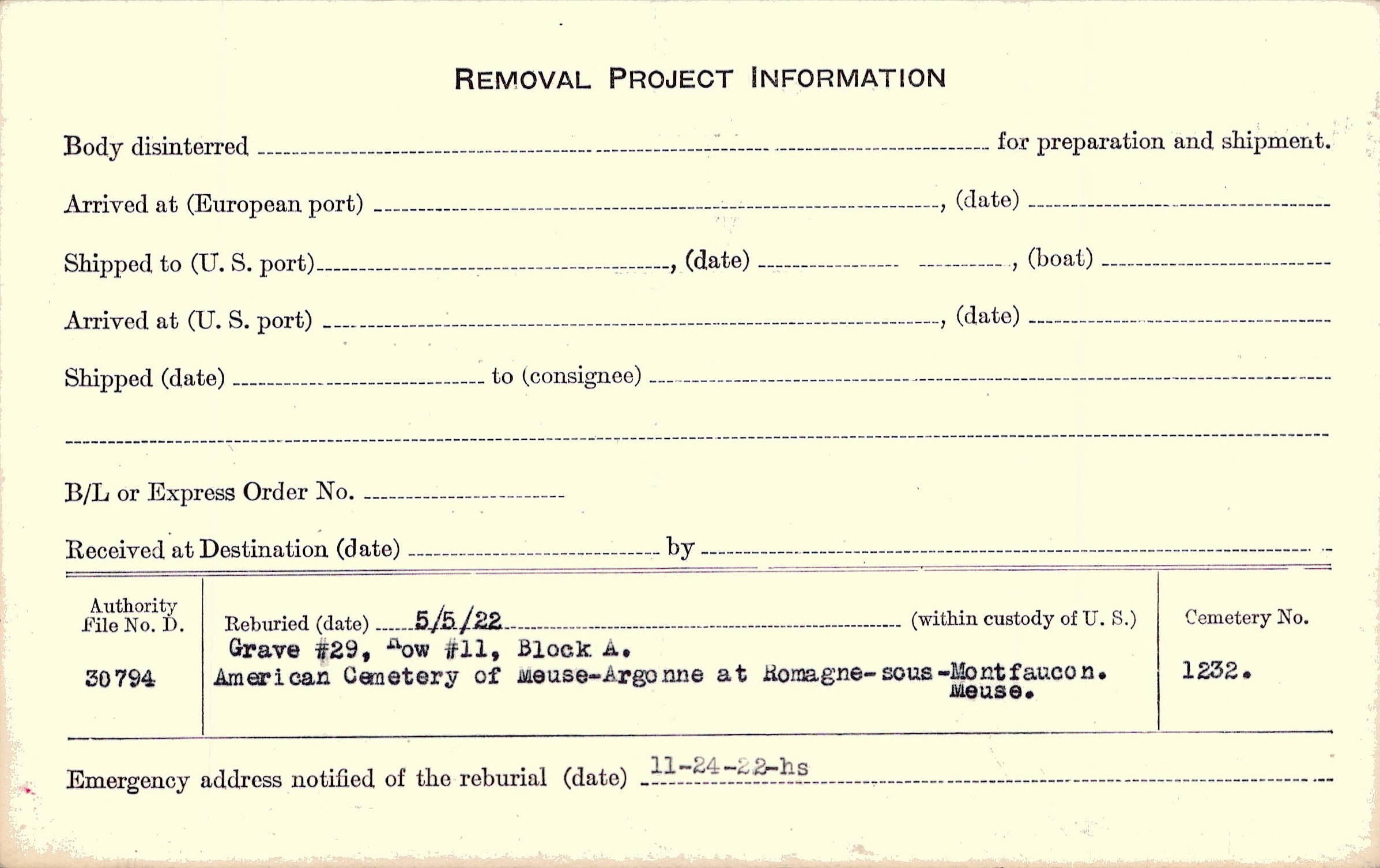 REMOVAL PROJECT INFORMATION

Body disinterred ____ for preparation and shipment.

Arrived at (European port) ____, (date) ____

Shipped to (U. S. port) ____, (date) ____, (boat) ____

Arrived at (U. S. port) ____, (date) ____

Shipped (date) ____ to (consignee) ____

____

B/L or Express Order No. ____

Received at Destination (date) ____ by ____

Authority File No. D.

30794

Reburied (date) 5/5/22 (within custody of U. S.)

Grave #29, Row #11, Block A.
American Cemetery of Meuse-Argonne at Romagne-sous-Montfaucon.
Meuse.

Cemetery No.

1232.

Emergency address notified of the reburial (date) 11-24-22-hs